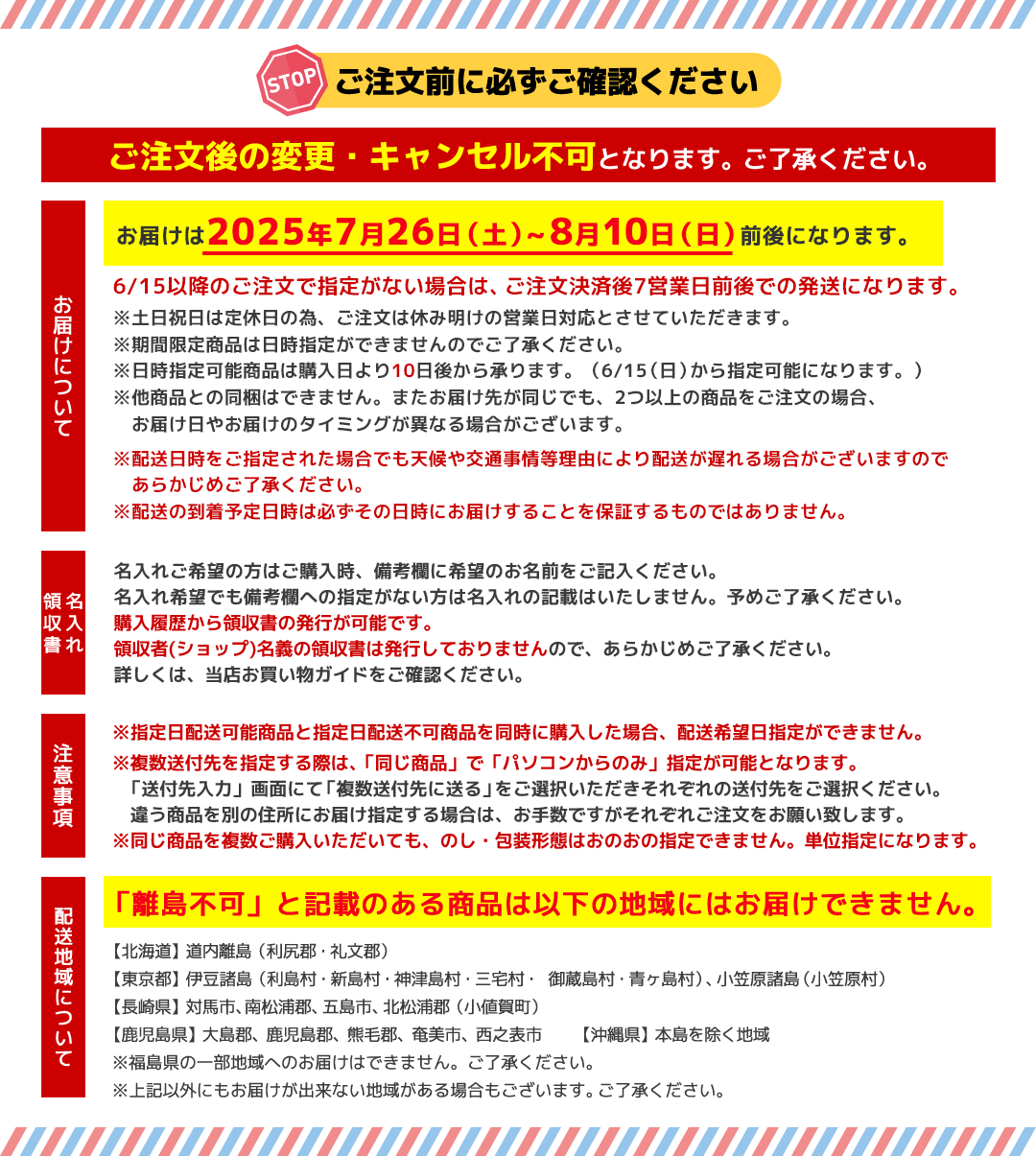 STOP ご注文前に必ずご確認ください

ご注文後の変更・キャンセル不可となります。ご了承ください。

お届けについて

お届けは2025年7月26日(土)~8月10日(日)前後になります。

6/15以降のご注文で指定がない場合は、ご注文決済後7営業日前後での発送になります。
※土日祝日は定休日の為、ご注文は休み明けの営業日対応とさせていただきます。
※期間限定商品は日時指定ができませんのでご了承ください。
※日時指定可能商品は購入日より10日後から承ります。(6/15(日)から指定可能になります。)
※他商品との同梱はできません。またお届け先が同じでも、2つ以上の商品をご注文の場合、お届け日やお届けのタイミングが異なる場合がございます。

※配送日時をご指定された場合でも天候や交通事情等理由により配送が遅れる場合がございますのであらかじめご了承ください。
※配送の到着予定日時は必ずその日時にお届けすることを保証するものではありません。

名入れ 領収書

名入れご希望の方はご購入時、備考欄に希望のお名前をご記入ください。
名入れ希望でも備考欄への指定がない方は名入れの記載はいたしません。予めご了承ください。
購入履歴から領収書の発行が可能です。
領収者(ショップ)名義の領収書は発行しておりませんので、あらかじめご了承ください。
詳しくは、当店お買い物ガイドをご確認ください。

注意事項

※指定日配送可能商品と指定日配送不可商品を同時に購入した場合、配送希望日指定ができません。
※複数送付先を指定する際は、「同じ商品」で「パソコンからのみ」指定が可能となります。
「送付先入力」画面にて「複数送付先に送る」をご選択いただきそれぞれの送付先をご選択ください。
違う商品を別の住所にお届け指定する場合は、お手数ですがそれぞれご注文をお願い致します。
※同じ商品を複数ご購入いただいても、のし・包装形態はおのおの指定できません。単位指定になります。

配送地域について

「離島不可」と記載のある商品は以下の地域にはお届けできません。

【北海道】道内離島(利尻郡・礼文郡)
【東京都】伊豆諸島(利島村・新島村・神津島村・三宅村・ 御蔵島村・青ヶ島村)、小笠原諸島(小笠原村)
【長崎県】対馬市、南松浦郡、五島市、北松浦郡(小値賀町)
【鹿児島県】大島郡、鹿児島郡、熊毛郡、奄美市、西之表市 【沖縄県】本島を除く地域
※福島県の一部地域へのお届けはできません。ご了承ください。
※上記以外にもお届けが出来ない地域がある場合もございます。ご了承ください。